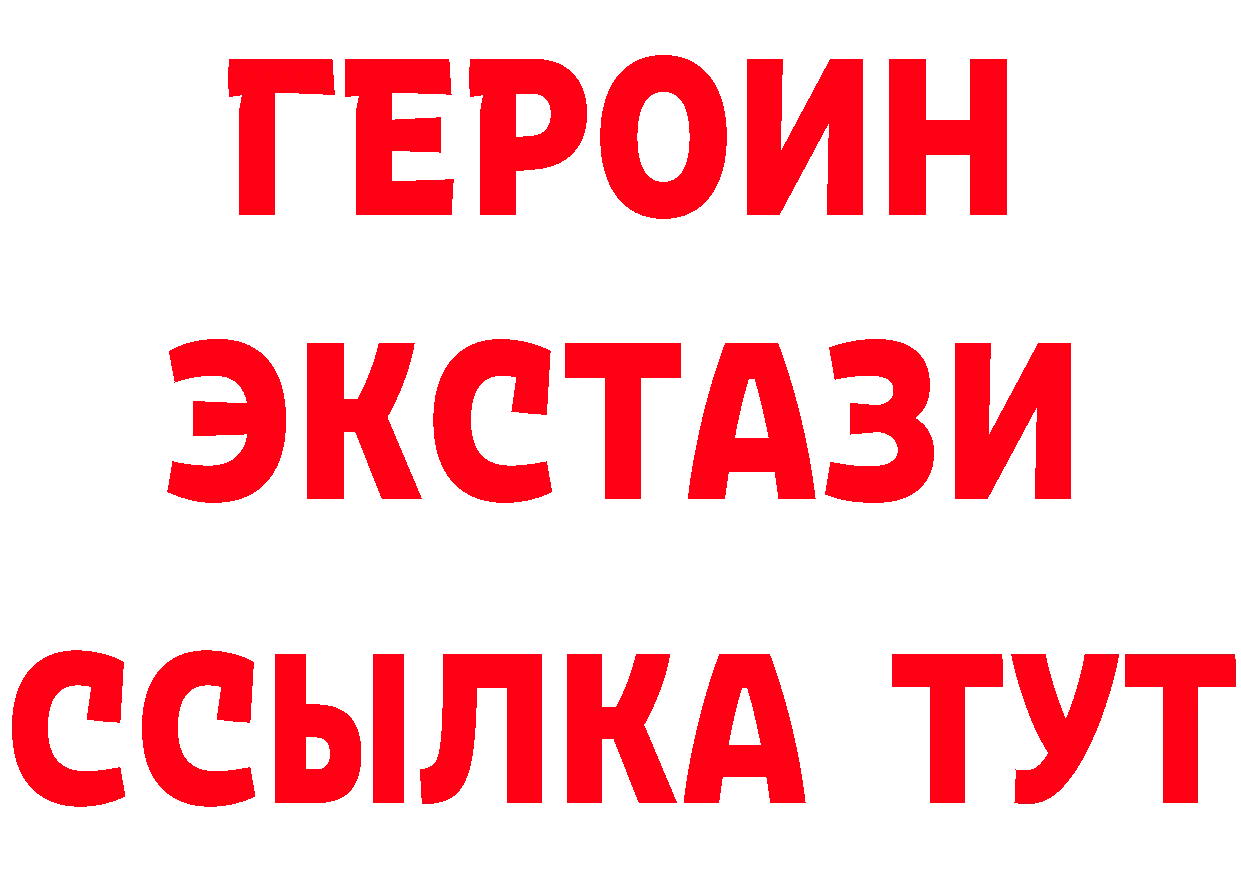 ГЕРОИН
ЭКСТАЗИ
ССЫЛКА ТУТ